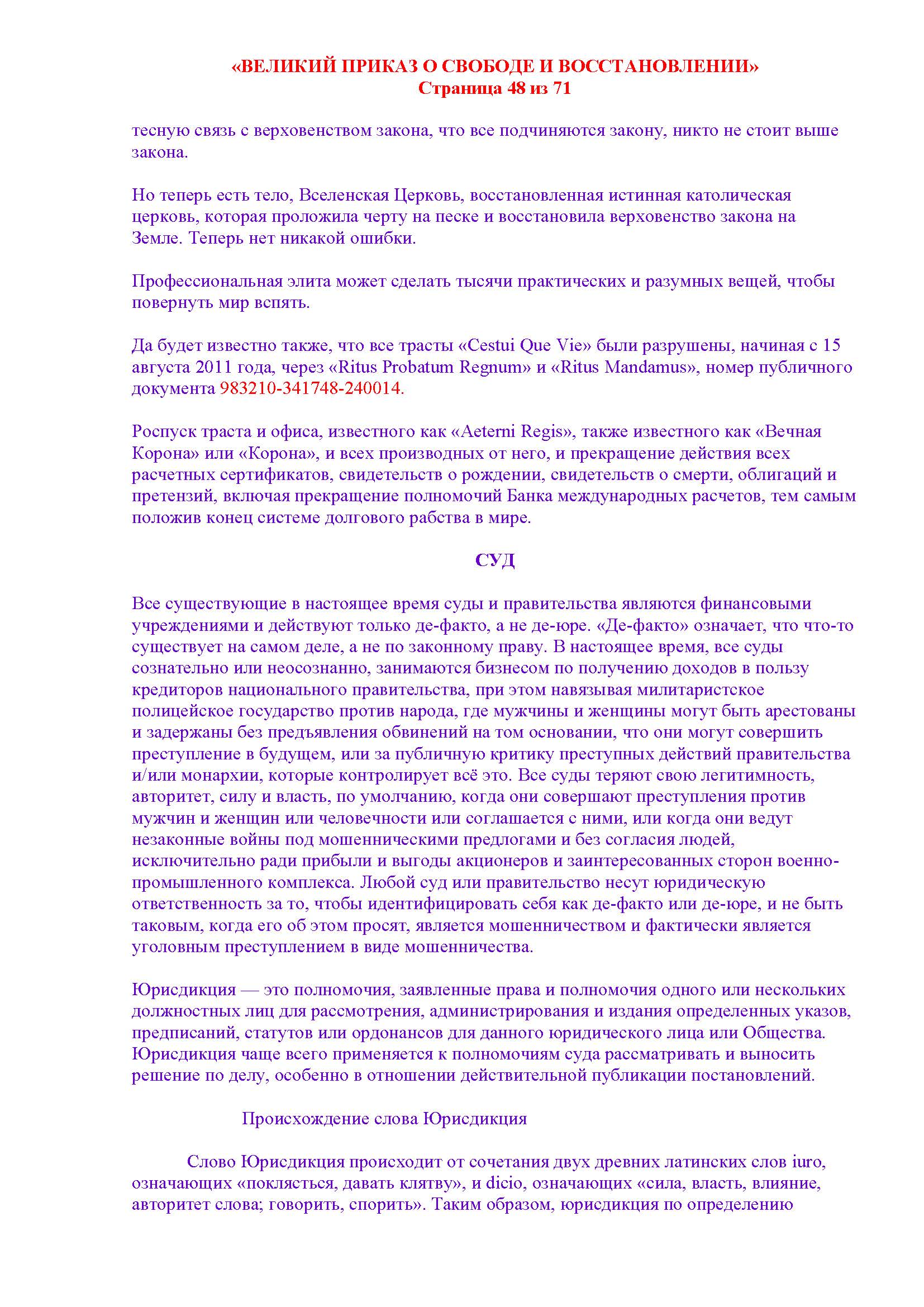 «ВЕЛИКИЙ ПРИКАЗ О СВОБОДЕ И ВОССТАНОВЛЕНИИ»
Страница 48 из 71

тесную связь с верховенством закона, что все подчиняются закону, никто не стоит выше закона.

Но теперь есть тело, Вселенская Церковь, восстановленная истинная католическая церковь, которая проложила черту на песке и восстановила верховенство закона на Земле. Теперь нет никакой ошибки.

Профессиональная элита может сделать тысячи практических и разумных вещей, чтобы повернуть мир вспять.

Да будет известно также, что все трасты «Cestui Que Vie» были разрушены, начиная с 15 августа 2011 года, через «Ritus Probatum Regnum» и «Ritus Mandamus», номер публичного документа 983210-341748-240014.

Роспуск траста и офиса, известного как «Aeterni Regis», также известного как «Вечная Корона» или «Корона», и всех производных от него, и прекращение действия всех расчетных сертификатов, свидетельств о рождении, свидетельств о смерти, облигаций и претензий, включая прекращение полномочий Банка международных расчетов, тем самым положив конец системе долгового рабства в мире.

СУД

Все существующие в настоящее время суды и правительства являются финансовыми учреждениями и действуют только де-факто, а не де-юре. «Де-факто» означает, что что-то существует на самом деле, а не по законному праву. В настоящее время, все суды сознательно или неосознанно, занимаются бизнесом по получению доходов в пользу кредиторов национального правительства, при этом навязывая милитаристское полицейское государство против народа, где мужчины и женщины могут быть арестованы и задержаны без предъявления обвинений на том основании, что они могут совершить преступление в будущем, или за публичную критику преступных действий правительства и/или монархии, которые контролирует всё это. Все суды теряют свою легитимность, авторитет, силу и власть, по умолчанию, когда они совершают преступления против мужчин и женщин или человечности или соглашается с ними, или когда они ведут незаконные войны под мошенническими предлогами и без согласия людей, исключительно ради прибыли и выгоды акционеров и заинтересованных сторон военно-промышленного комплекса. Любой суд или правительство несут юридическую ответственность за то, чтобы идентифицировать себя как де-факто или де-юре, и не быть таковым, когда его об этом просят, является мошенничеством и фактически является уголовным преступлением в виде мошенничества.

Юрисдикция — это полномочия, заявленные права и полномочия одного или нескольких должностных лиц для рассмотрения, администрирования и издания определенных указов, предписаний, статутов или ордонансов для данного юридического лица или Общества. Юрисдикция чаще всего применяется к полномочиям суда рассматривать и выносить решение по делу, особенно в отношении действительной публикации постановлений.

Происхождение слова Юрисдикция

Слово Юрисдикция происходит от сочетания двух древних латинских слов iuro, означающих «поклясться, давать клятву», и dicio, означающих «сила, власть, влияние, авторитет слова; говорить, спорить». Таким образом, юрисдикция по определению